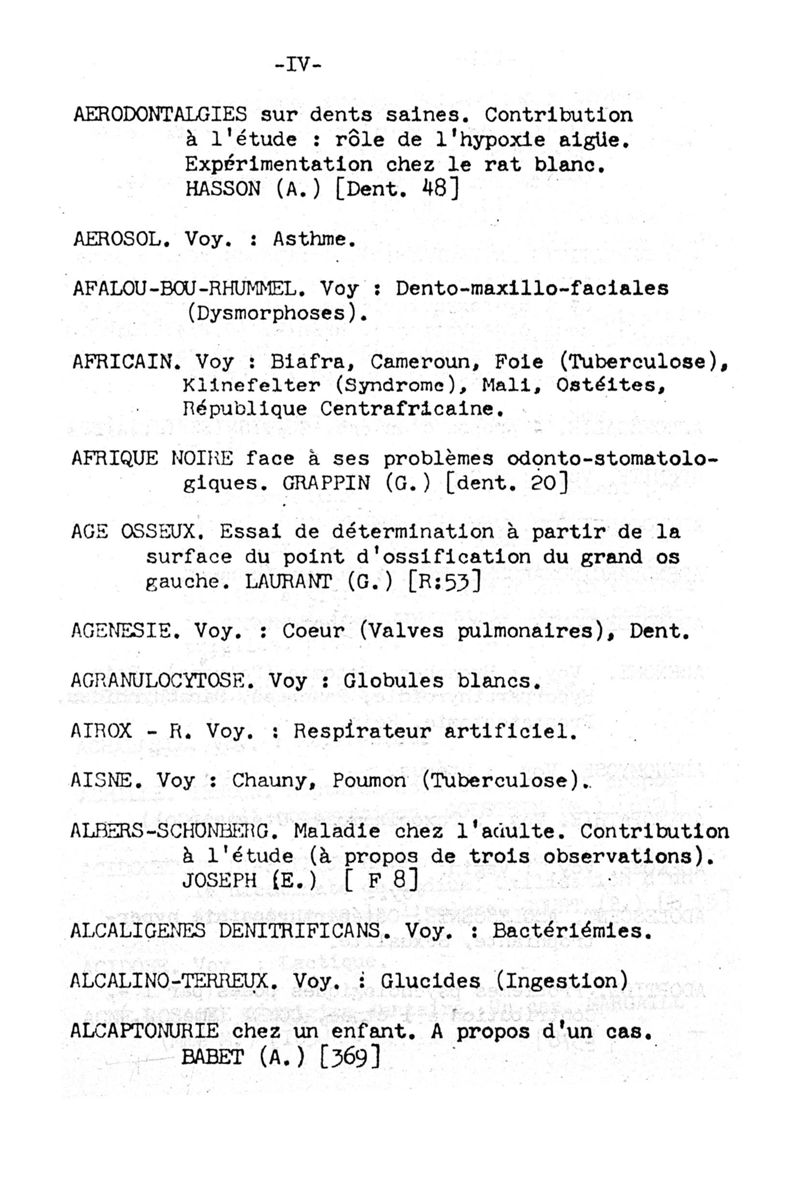 -IV-

AERODONTALGIES sur dents saines. Contribution à l'étude : rôle de l'hypoxie aigüe. Expérimentation chez le rat blanc. HASSON (A.) [Dent. 48]

AEROSOL. Voy. : Asthme.

AFALOU-BOU-RHUMMEL. Voy : Dento-maxillo-faciales (Dysmorphoses).

AFRICAIN. Voy : Biafra, Cameroun, Foie (Tuberculose), Klinefelter (Syndrome), Mali, Ostéites, République Centrafricaine.

AFRIQUE NOIRE face à ses problèmes odonto-stomatologiques. GRAPPIN (G.) [dent. 20]

AGE OSSEUX. Essai de détermination à partir de la surface du point d'ossification du grand os gauche. LAURANT (G.) [R:53]

AGENESIE. Voy. : Coeur (Valves pulmonaires), Dent.

AGRANULOCYTOSE. Voy : Globules blancs.

AIROX - R. Voy. : Respirateur artificiel.

AISNE. Voy : Chauny, Poumon (Tuberculose).

ALBERS-SCHONBERG. Maladie chez l'adulte. Contribution à l'étude (à propos de trois observations). JOSEPH (E.) [ F 8]

ALCALIGENES DENITRIFICANS. Voy. : Bactériémies.

ALCALINO-TERREUX. Voy. : Glucides (Ingestion)

ALCAPTONURIE chez un enfant. A propos d'un cas. BABET (A.) [369]